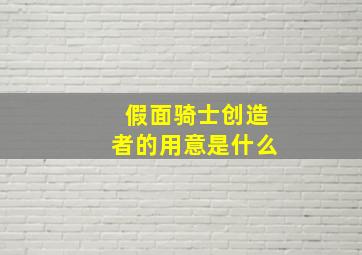 假面骑士创造者的用意是什么